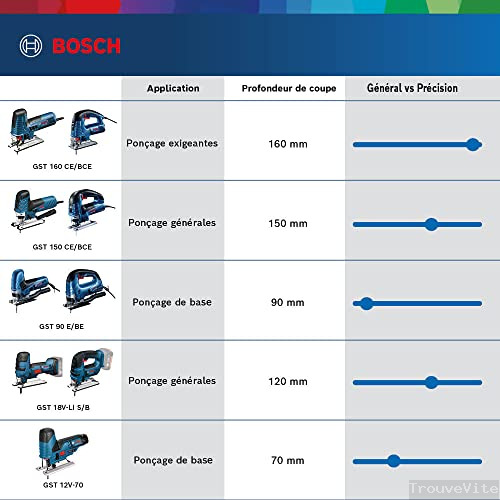 BOSCH

| | Application | Profondeur de coupe | Général vs Précision |
|---|---|---|---|
| GST 160 CE/BCE | Ponçage exigeantes | 160 mm | |
| GST 150 CE/BCE | Ponçage générales | 150 mm | |
| GST 90 E/BE | Ponçage de base | 90 mm | |
| GST 18V-LI S/B | Ponçage générales | 120 mm | |
| GST 12V-70 | Ponçage de base | 70 mm | |

TrouveVite